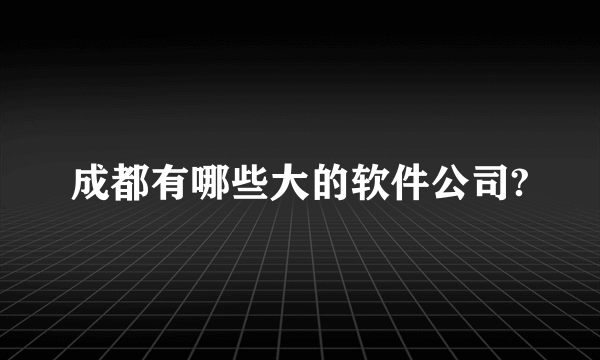 成都有哪些大的软件公司?